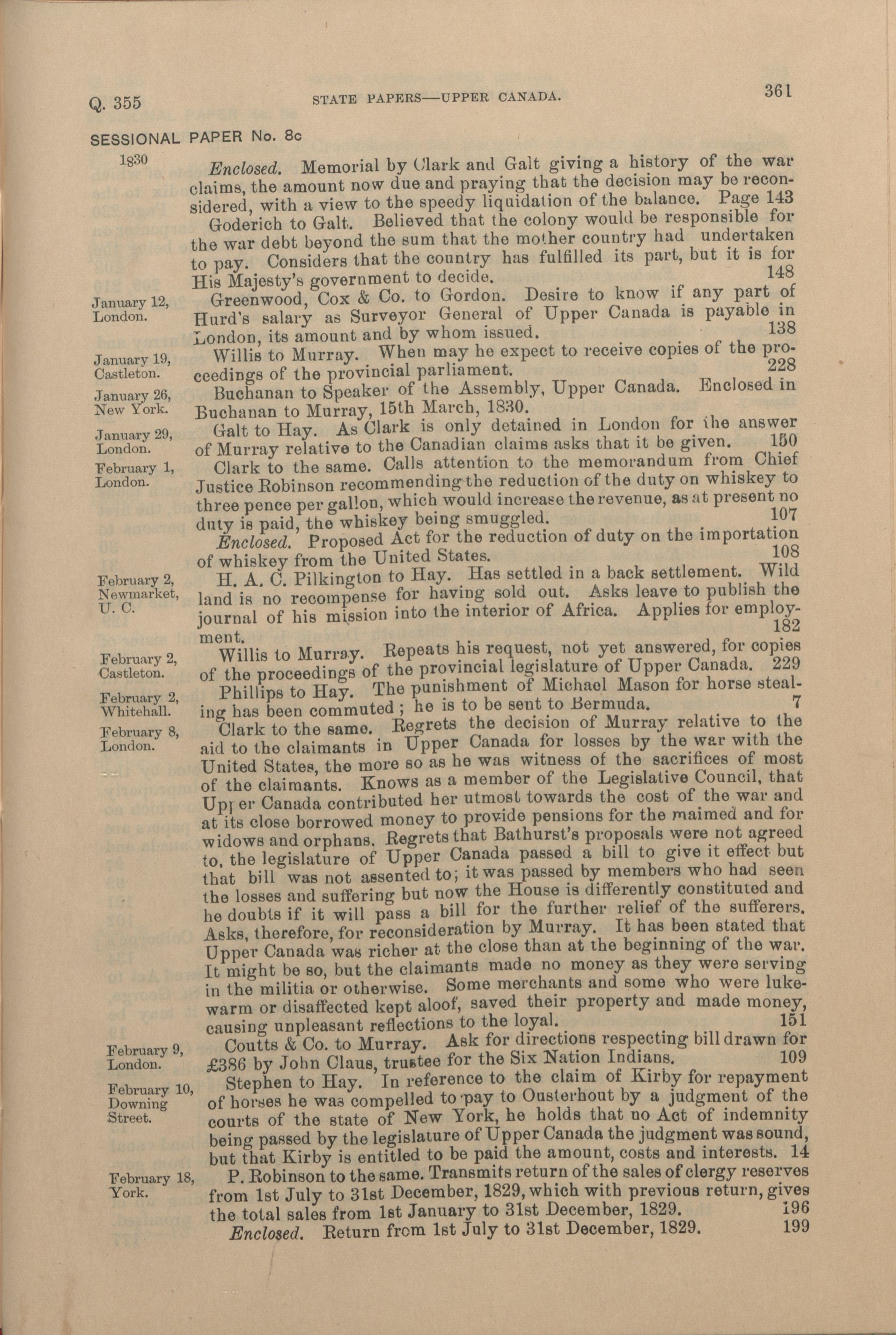 Q. 355 STATE PAPERS—UPPER CANADA. 361

SESSIONAL PAPER No. 8c

1830

Enclosed. Memorial by Clark and Galt giving a history of the war claims, the amount now due and praying that the decision may be reconsidered, with a view to the speedy liquidation of the balance. Page 143

Goderich to Galt. Believed that the colony would be responsible for the war debt beyond the sum that the mother country had undertaken to pay. Considers that the country has fulfilled its part, but it is for His Majesty's government to decide. 148

January 12, London.

Greenwood, Cox & Co. to Gordon. Desire to know if any part of Hurd's salary as Surveyor General of Upper Canada is payable in London, its amount and by whom issued. 138

January 19, Castleton.

Willis to Murray. When may he expect to receive copies of the proceedings of the provincial parliament. 228

January 26, New York.

Buchanan to Speaker of the Assembly, Upper Canada. Enclosed in Buchanan to Murray, 15th March, 1830.

January 29, London.

Galt to Hay. As Clark is only detained in London for the answer of Murray relative to the Canadian claims asks that it be given. 150

February 1, London.

Clark to the same. Calls attention to the memorandum from Chief Justice Robinson recommending the reduction of the duty on whiskey to three pence per gallon, which would increase the revenue, as at present no duty is paid, the whiskey being smuggled. 107

Enclosed. Proposed Act for the reduction of duty on the importation of whiskey from the United States. 108

February 2, Newmarket, U. C.

H. A. C. Pilkington to Hay. Has settled in a back settlement. Wild land is no recompense for having sold out. Asks leave to publish the journal of his mission into the interior of Africa. Applies for employment. 182

February 2, Castleton.

Willis to Murray. Repeats his request, not yet answered, for copies of the proceedings of the provincial legislature of Upper Canada. 229

February 2, Whitehall.

Phillips to Hay. The punishment of Michael Mason for horse stealing has been commuted; he is to be sent to Bermuda. 7

February 8, London.

Clark to the same. Regrets the decision of Murray relative to the aid to the claimants in Upper Canada for losses by the war with the United States, the more so as he was witness of the sacrifices of most of the claimants. Knows as a member of the Legislative Council, that Upper Canada contributed her utmost towards the cost of the war and at its close borrowed money to provide pensions for the maimed and for widows and orphans. Regrets that Bathurst's proposals were not agreed to, the legislature of Upper Canada passed a bill to give it effect but that bill was not assented to; it was passed by members who had seen the losses and suffering but now the House is differently constituted and he doubts if it will pass a bill for the further relief of the sufferers. Asks, therefore, for reconsideration by Murray. It has been stated that Upper Canada was richer at the close than at the beginning of the war. It might be so, but the claimants made no money as they were serving in the militia or otherwise. Some merchants and some who were lukewarm or disaffected kept aloof, saved their property and made money, causing unpleasant reflections to the loyal. 151

February 9, London.

Coutts & Co. to Murray. Ask for directions respecting bill drawn for £386 by John Claus, trustee for the Six Nation Indians. 109

February 10, Downing Street.

Stephen to Hay. In reference to the claim of Kirby for repayment of horses he was compelled to pay to Ousterhout by a judgment of the courts of the state of New York, he holds that no Act of indemnity being passed by the legislature of Upper Canada the judgment was sound, but that Kirby is entitled to be paid the amount, costs and interests. 14

February 18, York.

P. Robinson to the same. Transmits return of the sales of clergy reserves from 1st July to 31st December, 1829, which with previous return, gives the total sales from 1st January to 31st December, 1829. 196

Enclosed. Return from 1st July to 31st December, 1829. 199